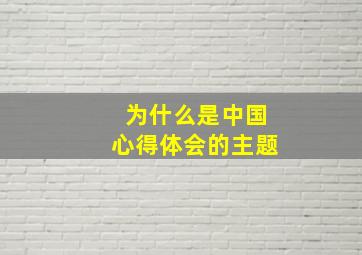 为什么是中国
心得体会的主题